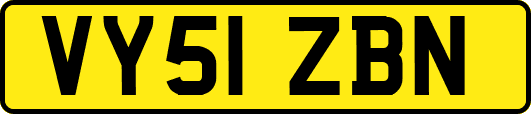 VY51 ZBN